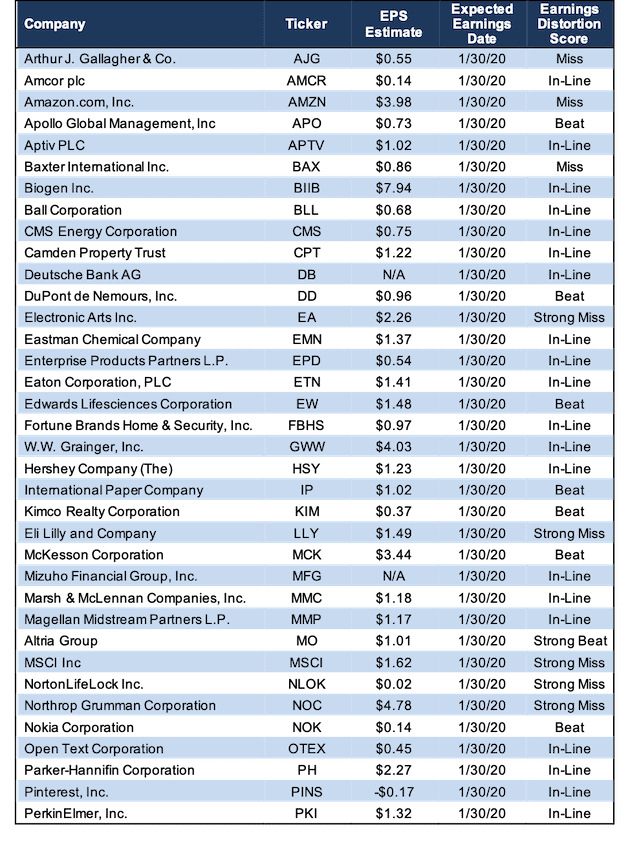 | Company | Ticker | EPS Estimate | Expected Earnings Date | Earnings Distortion Score |
|---|---|---|---|---|
| Arthur J. Gallagher & Co. | AJG | $0.55 | 1/30/20 | Miss |
| Amcor plc | AMCR | $0.14 | 1/30/20 | In-Line |
| Amazon.com, Inc. | AMZN | $3.98 | 1/30/20 | Miss |
| Apollo Global Management, Inc | APO | $0.73 | 1/30/20 | Beat |
| Aptiv PLC | APTV | $1.02 | 1/30/20 | In-Line |
| Baxter International Inc. | BAX | $0.86 | 1/30/20 | Miss |
| Biogen Inc. | BIIB | $7.94 | 1/30/20 | In-Line |
| Ball Corporation | BLL | $0.68 | 1/30/20 | In-Line |
| CMS Energy Corporation | CMS | $0.75 | 1/30/20 | In-Line |
| Camden Property Trust | CPT | $1.22 | 1/30/20 | In-Line |
| Deutsche Bank AG | DB | N/A | 1/30/20 | In-Line |
| DuPont de Nemours, Inc. | DD | $0.96 | 1/30/20 | Beat |
| Electronic Arts Inc. | EA | $2.26 | 1/30/20 | Strong Miss |
| Eastman Chemical Company | EMN | $1.37 | 1/30/20 | In-Line |
| Enterprise Products Partners L.P. | EPD | $0.54 | 1/30/20 | In-Line |
| Eaton Corporation, PLC | ETN | $1.41 | 1/30/20 | In-Line |
| Edwards Lifesciences Corporation | EW | $1.48 | 1/30/20 | Beat |
| Fortune Brands Home & Security, Inc. | FBHS | $0.97 | 1/30/20 | In-Line |
| W.W. Grainger, Inc. | GWW | $4.03 | 1/30/20 | In-Line |
| Hershey Company (The) | HSY | $1.23 | 1/30/20 | In-Line |
| International Paper Company | IP | $1.02 | 1/30/20 | Beat |
| Kimco Realty Corporation | KIM | $0.37 | 1/30/20 | Beat |
| Eli Lilly and Company | LLY | $1.49 | 1/30/20 | Strong Miss |
| McKesson Corporation | MCK | $3.44 | 1/30/20 | Beat |
| Mizuho Financial Group, Inc. | MFG | N/A | 1/30/20 | In-Line |
| Marsh & McLennan Companies, Inc. | MMC | $1.18 | 1/30/20 | In-Line |
| Magellan Midstream Partners L.P. | MMP | $1.17 | 1/30/20 | In-Line |
| Altria Group | MO | $1.01 | 1/30/20 | Strong Beat |
| MSCI Inc | MSCI | $1.62 | 1/30/20 | Strong Miss |
| NortonLifeLock Inc. | NLOK | $0.02 | 1/30/20 | Strong Miss |
| Northrop Grumman Corporation | NOC | $4.78 | 1/30/20 | Strong Miss |
| Nokia Corporation | NOK | $0.14 | 1/30/20 | Beat |
| Open Text Corporation | OTEX | $0.45 | 1/30/20 | In-Line |
| Parker-Hannifin Corporation | PH | $2.27 | 1/30/20 | In-Line |
| Pinterest, Inc. | PINS | -$0.17 | 1/30/20 | In-Line |
| PerkinElmer, Inc. | PKI | $1.32 | 1/30/20 | In-Line |